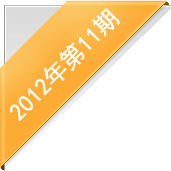 2012年第11期